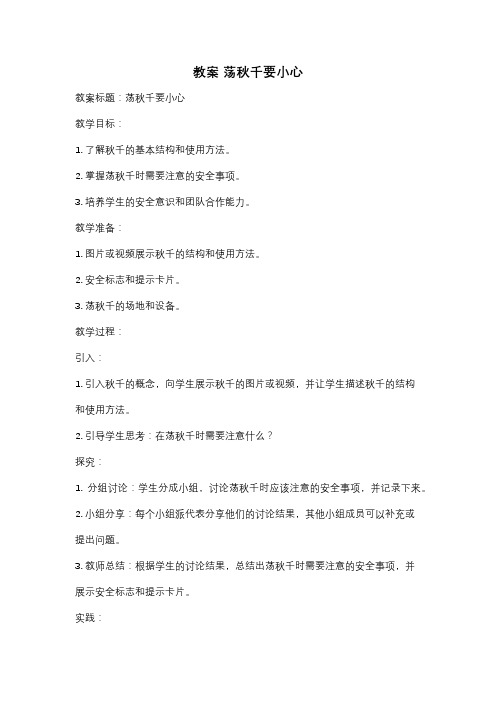 教案 荡秋千要小心

教案标题：荡秋千要小心

教学目标：

1. 了解秋千的基本结构和使用方法。

2. 掌握荡秋千时需要注意的安全事项。

3. 培养学生的安全意识和团队合作能力。

教学准备：

1. 图片或视频展示秋千的结构和使用方法。

2. 安全标志和提示卡片。

3. 荡秋千的场地和设备。

教学过程：

引入：

1. 引入秋千的概念，向学生展示秋千的图片或视频，并让学生描述秋千的结构和使用方法。

2. 引导学生思考：在荡秋千时需要注意什么？

探究：

1. 分组讨论：学生分成小组，讨论荡秋千时应该注意的安全事项，并记录下来。

2. 小组分享：每个小组派代表分享他们的讨论结果，其他小组成员可以补充或提出问题。

3. 教师总结：根据学生的讨论结果，总结出荡秋千时需要注意的安全事项，并展示安全标志和提示卡片。

实践：